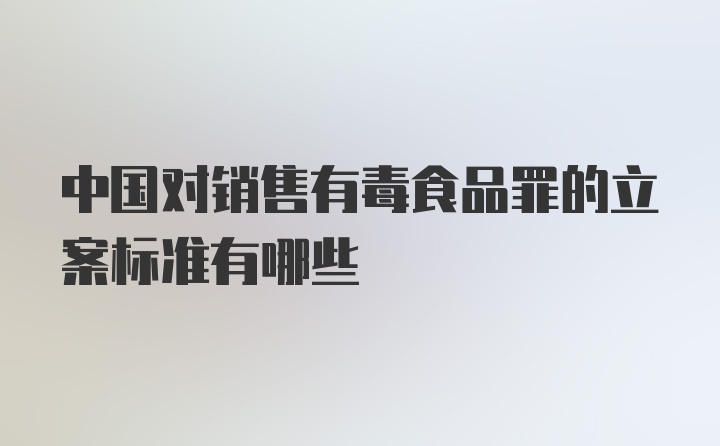 中国对销售有毒食品罪的立案标准有哪些